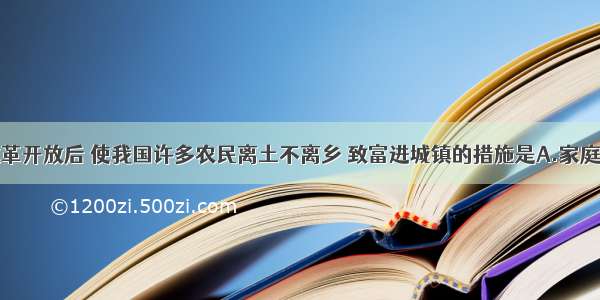 革开放后 使我国许多农民离土不离乡 致富进城镇的措施是A.家庭

©1200zi.500zi.com